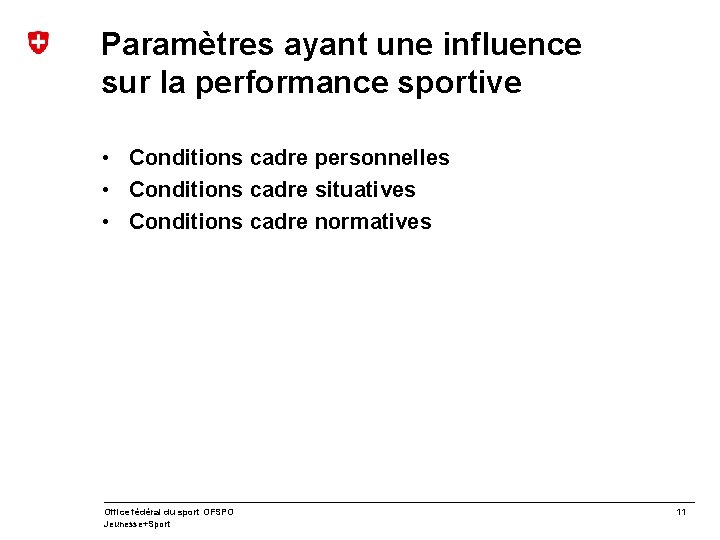 Paramètres ayant une influence sur la performance sportive

• Conditions cadre personnelles
• Conditions cadre situatives
• Conditions cadre normatives

Office fédéral du sport OFSPO
Jeunesse+Sport

11